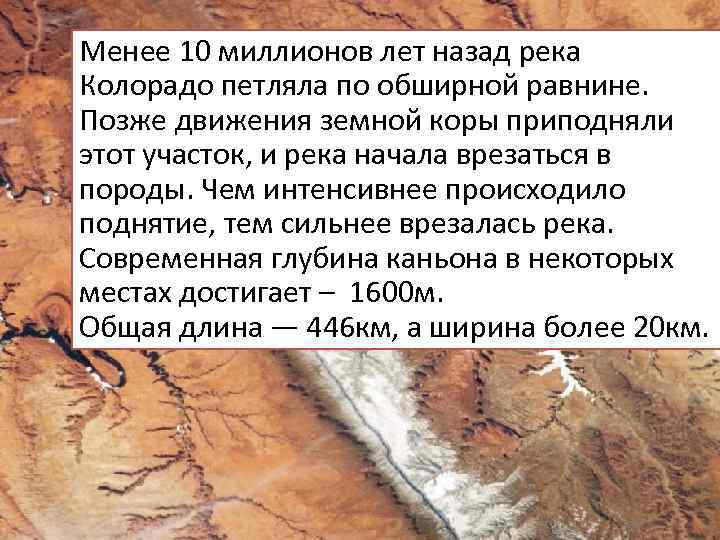 Менее 10 миллионов лет назад река Колорадо петляла по обширной равнине. Позже движения земной коры приподняли этот участок, и река начала врезаться в породы. Чем интенсивнее происходило поднятие, тем сильнее врезалась река. Современная глубина каньона в некоторых местах достигает – 1600м.
Общая длина — 446км, а ширина более 20км.